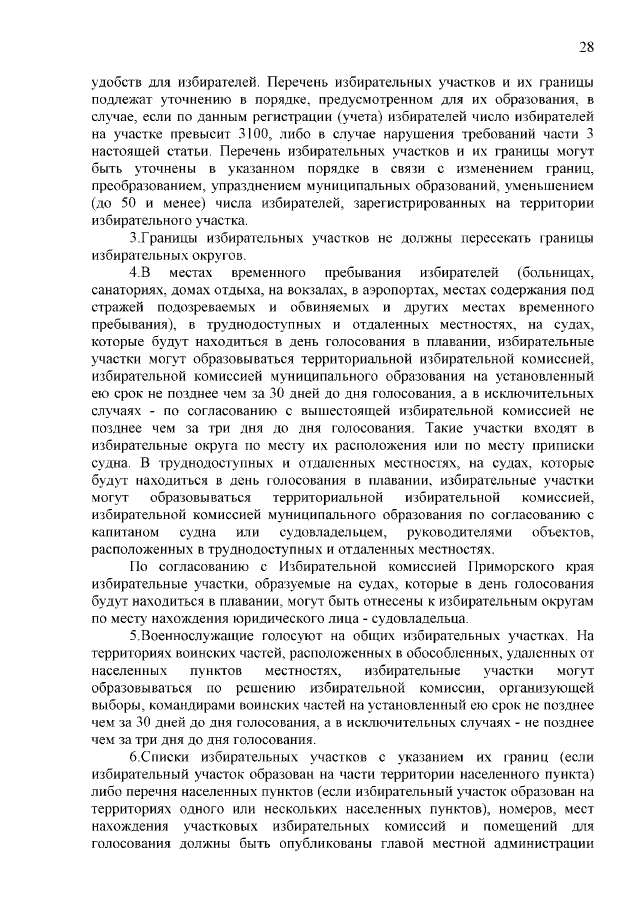 28

удобств для избирателей. Перечень избирательных участков и их границы подлежат уточнению в порядке, предусмотренном для их образования, в случае, если по данным регистрации (учета) избирателей число избирателей на участке превысит 3100, либо в случае нарушения требований части 3 настоящей статьи. Перечень избирательных участков и их границы могут быть уточнены в указанном порядке в связи с изменением границ, преобразованием, упразднением муниципальных образований, уменьшением (до 50 и менее) числа избирателей, зарегистрированных на территории избирательного участка.

3.Границы избирательных участков не должны пересекать границы избирательных округов.

4.В местах временного пребывания избирателей (больницах, санаториях, домах отдыха, на вокзалах, в аэропортах, местах содержания под стражей подозреваемых и обвиняемых и других местах временного пребывания), в труднодоступных и отдаленных местностях, на судах, которые будут находиться в день голосования в плавании, избирательные участки могут образовываться территориальной избирательной комиссией, избирательной комиссией муниципального образования на установленный ею срок не позднее чем за 30 дней до дня голосования, а в исключительных случаях - по согласованию с вышестоящей избирательной комиссией не позднее чем за три дня до дня голосования. Такие участки входят в избирательные округа по месту их расположения или по месту приписки судна. В труднодоступных и отдаленных местностях, на судах, которые будут находиться в день голосования в плавании, избирательные участки могут образовываться территориальной избирательной комиссией, избирательной комиссией муниципального образования по согласованию с капитаном судна или судовладельцем, руководителями объектов, расположенных в труднодоступных и отдаленных местностях.

По согласованию с Избирательной комиссией Приморского края избирательные участки, образуемые на судах, которые в день голосования будут находиться в плавании, могут быть отнесены к избирательным округам по месту нахождения юридического лица - судовладельца.

5.Военнослужащие голосуют на общих избирательных участках. На территориях воинских частей, расположенных в обособленных, удаленных от населенных пунктов местностях, избирательные участки могут образовываться по решению избирательной комиссии, организующей выборы, командирами воинских частей на установленный ею срок не позднее чем за 30 дней до дня голосования, а в исключительных случаях - не позднее чем за три дня до дня голосования.

6.Списки избирательных участков с указанием их границ (если избирательный участок образован на части территории населенного пункта) либо перечня населенных пунктов (если избирательный участок образован на территориях одного или нескольких населенных пунктов), номеров, мест нахождения участковых избирательных комиссий и помещений для голосования должны быть опубликованы главой местной администрации